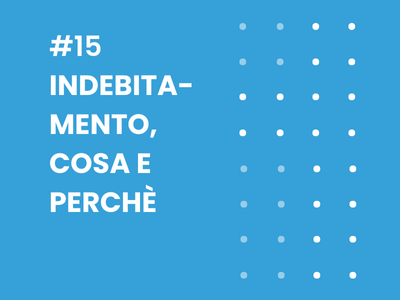 #15
INDEBITAMENTO, COSA E PERCHÈ